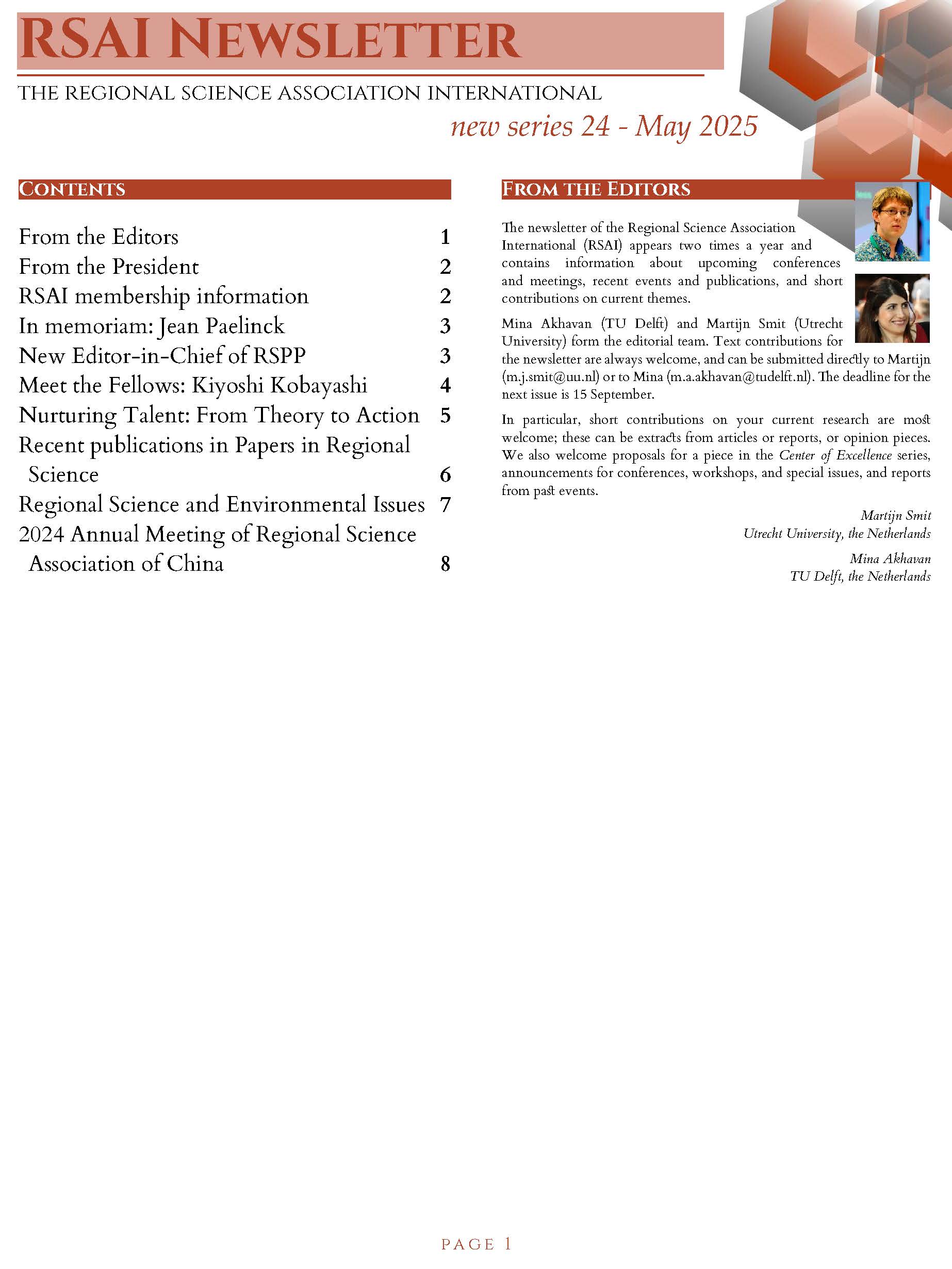 RSAI NEWSLETTER

THE REGIONAL SCIENCE ASSOCIATION INTERNATIONAL

new series 24 - May 2025

CONTENTS

From the Editors 1
From the President 2
RSAI membership information 2
In memoriam: Jean Paelinck 3
New Editor-in-Chief of RSPP 3
Meet the Fellows: Kiyoshi Kobayashi 4
Nurturing Talent: From Theory to Action 5
Recent publications in Papers in Regional Science 6
Regional Science and Environmental Issues 7
2024 Annual Meeting of Regional Science Association of China 8

FROM THE EDITORS

The newsletter of the Regional Science Association International (RSAI) appears two times a year and contains information about upcoming conferences and meetings, recent events and publications, and short contributions on current themes.

Mina Akhavan (TU Delft) and Martijn Smit (Utrecht University) form the editorial team. Text contributions for the newsletter are always welcome, and can be submitted directly to Martijn (m.j.smit@uu.nl) or to Mina (m.a.akhavan@tudelft.nl). The deadline for the next issue is 15 September.

In particular, short contributions on your current research are most welcome; these can be extracts from articles or reports, or opinion pieces. We also welcome proposals for a piece in the Center of Excellence series, announcements for conferences, workshops, and special issues, and reports from past events.

Martijn Smit
Utrecht University, the Netherlands

Mina Akhavan
TU Delft, the Netherlands

PAGE 1